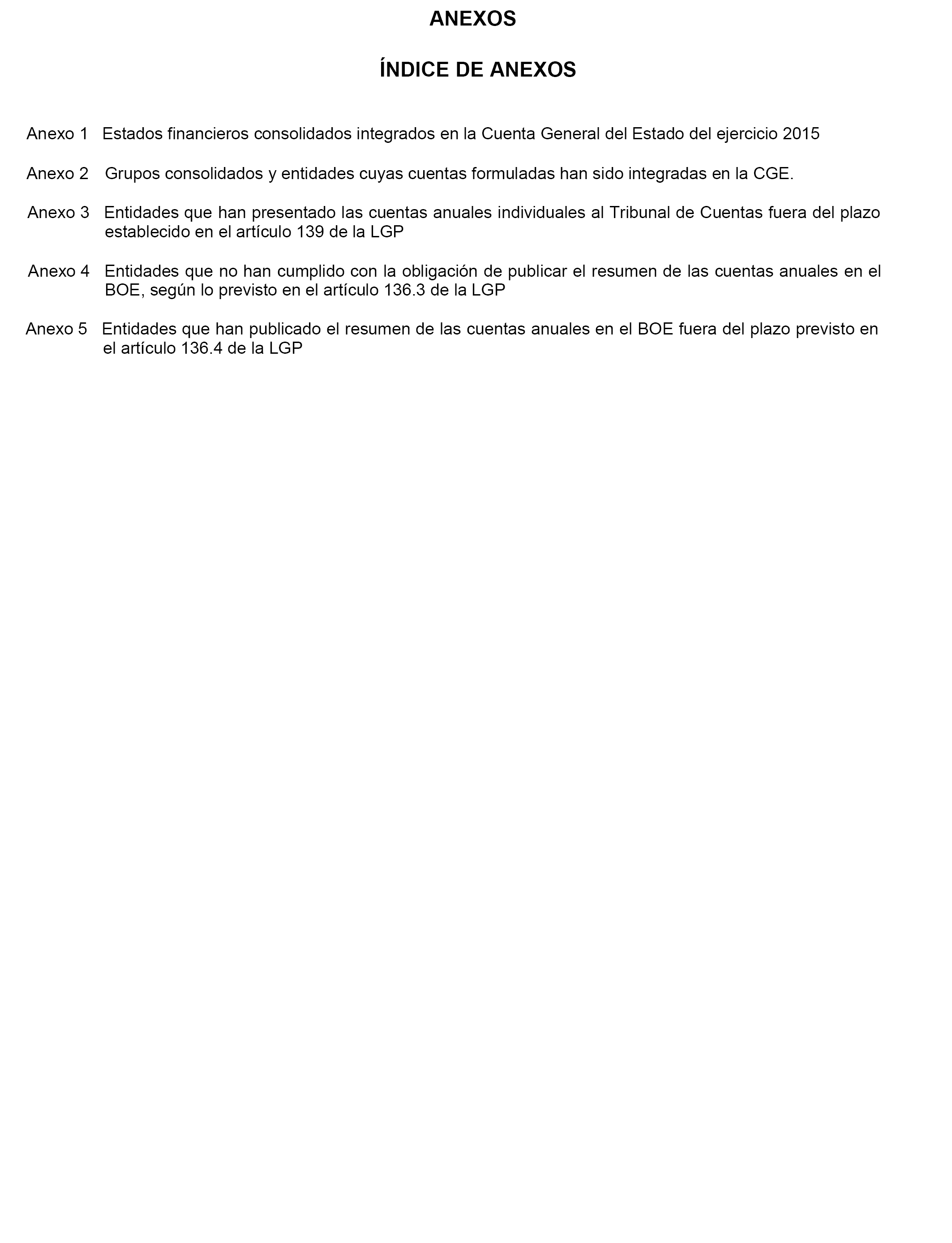 ANEXOS

ÍNDICE DE ANEXOS

Anexo 1 Estados financieros consolidados integrados en la Cuenta General del Estado del ejercicio 2015

Anexo 2 Grupos consolidados y entidades cuyas cuentas formuladas han sido integradas en la CGE.

Anexo 3 Entidades que han presentado las cuentas anuales individuales al Tribunal de Cuentas fuera del plazo establecido en el artículo 139 de la LGP

Anexo 4 Entidades que no han cumplido con la obligación de publicar el resumen de las cuentas anuales en el BOE, según lo previsto en el artículo 136.3 de la LGP

Anexo 5 Entidades que han publicado el resumen de las cuentas anuales en el BOE fuera del plazo previsto en el artículo 136.4 de la LGP